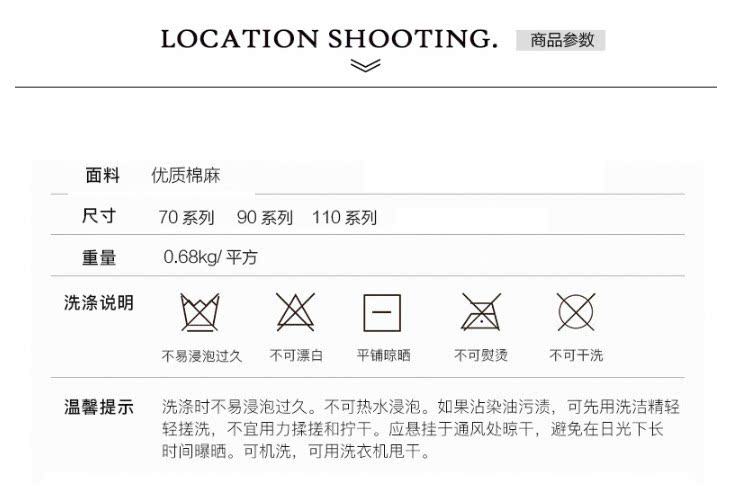 LOCATION SHOOTING. 商品参数

面料 优质棉麻

尺寸 70系列 90系列 110系列

重量 0.68kg/平方

洗涤说明

不易浸泡过久 不可漂白 平铺晾晒 不可熨烫 不可干洗

温馨提示 洗涤时不易浸泡过久。不可热水浸泡。如果沾染油污渍，可先用洗洁精轻轻搓洗，不宜用力揉搓和拧干。应悬挂于通风处晾干，避免在日光下长时间曝晒。可机洗，可用洗衣机甩干。